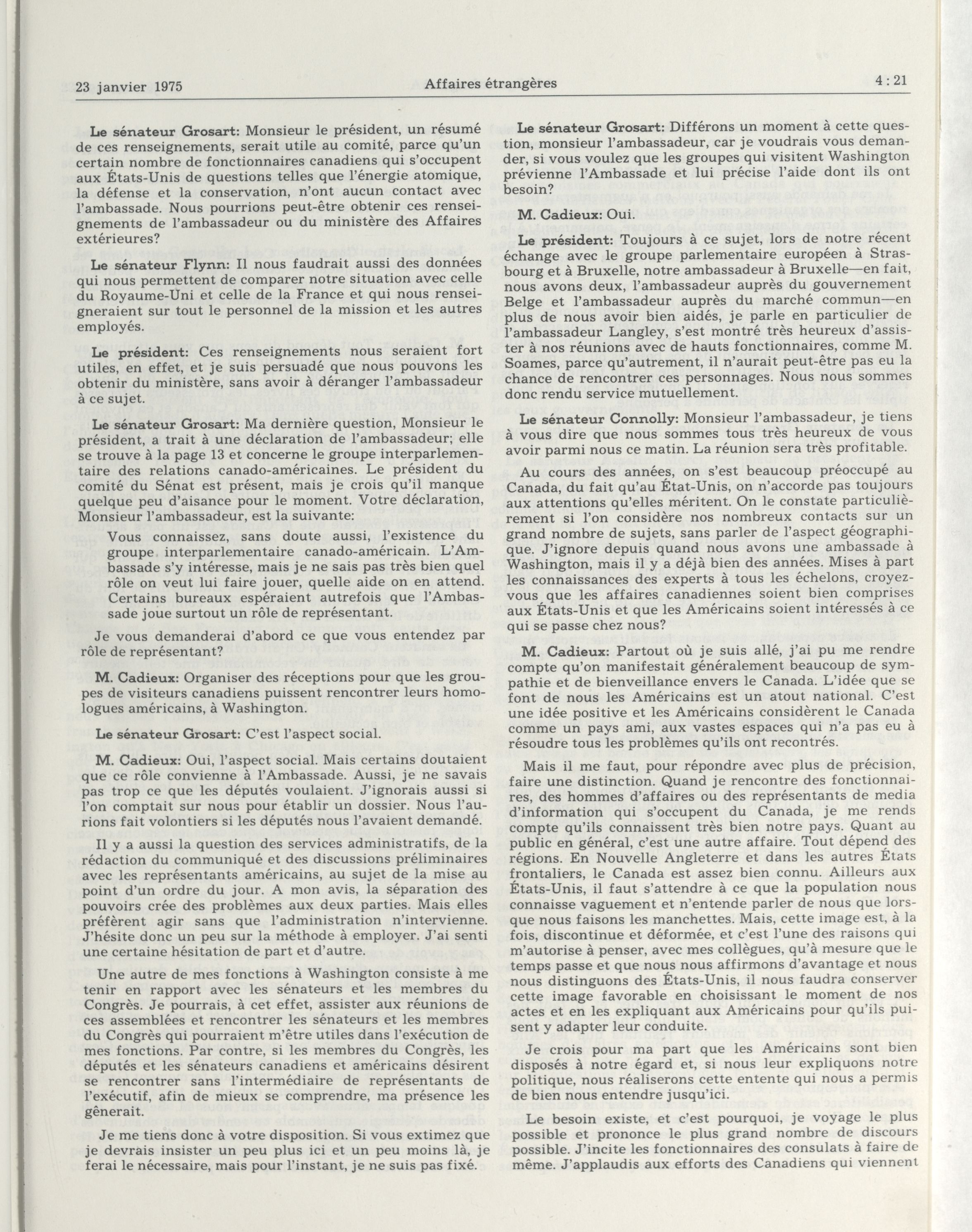 23 janvier 1975 Affaires étrangères 4 : 21

Le sénateur Grosart: Monsieur le président, un résumé de ces renseignements, serait utile au comité, parce qu'un certain nombre de fonctionnaires canadiens qui s'occupent aux États-Unis de questions telles que l'énergie atomique, la défense et la conservation, n'ont aucun contact avec l'ambassade. Nous pourrions peut-être obtenir ces renseignements de l'ambassadeur ou du ministère des Affaires extérieures?

Le sénateur Flynn: Il nous faudrait aussi des données qui nous permettent de comparer notre situation avec celle du Royaume-Uni et celle de la France et qui nous renseigneraient sur tout le personnel de la mission et les autres employés.

Le président: Ces renseignements nous seraient fort utiles, en effet, et je suis persuadé que nous pouvons les obtenir du ministère, sans avoir à déranger l'ambassadeur à ce sujet.

Le sénateur Grosart: Ma dernière question, Monsieur le président, a trait à une déclaration de l'ambassadeur; elle se trouve à la page 13 et concerne le groupe interparlementaire des relations canado-américaines. Le président du comité du Sénat est présent, mais je crois qu'il manque quelque peu d'aisance pour le moment. Votre déclaration, Monsieur l'ambassadeur, est la suivante:

Vous connaissez, sans doute aussi, l'existence du groupe interparlementaire canado-américain. L'Ambassade s'y intéresse, mais je ne sais pas très bien quel rôle on veut lui faire jouer, quelle aide on en attend. Certains bureaux espéraient autrefois que l'Ambassade joue surtout un rôle de représentant.

Je vous demanderai d'abord ce que vous entendez par rôle de représentant?

M. Cadieux: Organiser des réceptions pour que les groupes de visiteurs canadiens puissent rencontrer leurs homologues américains, à Washington.

Le sénateur Grosart: C'est l'aspect social.

M. Cadieux: Oui, l'aspect social. Mais certains doutaient que ce rôle convienne à l'Ambassade. Aussi, je ne savais pas trop ce que les députés voulaient. J'ignorais aussi si l'on comptait sur nous pour établir un dossier. Nous l'aurions fait volontiers si les députés nous l'avaient demandé.

Il y a aussi la question des services administratifs, de la rédaction du communiqué et des discussions préliminaires avec les représentants américains, au sujet de la mise au point d'un ordre du jour. A mon avis, la séparation des pouvoirs crée des problèmes aux deux parties. Mais elles préfèrent agir sans que l'administration n'intervienne. J'hésite donc un peu sur la méthode à employer. J'ai senti une certaine hésitation de part et d'autre.

Une autre de mes fonctions à Washington consiste à me tenir en rapport avec les sénateurs et les membres du Congrès. Je pourrais, à cet effet, assister aux réunions de ces assemblées et rencontrer les sénateurs et les membres du Congrès qui pourraient m'être utiles dans l'exécution de mes fonctions. Par contre, si les membres du Congrès, les députés et les sénateurs canadiens et américains désirent se rencontrer sans l'intermédiaire de représentants de l'exécutif, afin de mieux se comprendre, ma présence les gênerait.

Je me tiens donc à votre disposition. Si vous extimez que je devrais insister un peu plus ici et un peu moins là, je ferai le nécessaire, mais pour l'instant, je ne suis pas fixé.

Le sénateur Grosart: Différons un moment à cette question, monsieur l'ambassadeur, car je voudrais vous demander, si vous voulez que les groupes qui visitent Washington prévienne l'Ambassade et lui précise l'aide dont ils ont besoin?

M. Cadieux: Oui.

Le président: Toujours à ce sujet, lors de notre récent échange avec le groupe parlementaire européen à Strasbourg et à Bruxelle, notre ambassadeur à Bruxelle—en fait, nous avons deux, l'ambassadeur auprès du gouvernement Belge et l'ambassadeur auprès du marché commun—en plus de nous avoir bien aidés, je parle en particulier de l'ambassadeur Langley, s'est montré très heureux d'assister à nos réunions avec de hauts fonctionnaires, comme M. Soames, parce qu'autrement, il n'aurait peut-être pas eu la chance de rencontrer ces personnages. Nous nous sommes donc rendu service mutuellement.

Le sénateur Connolly: Monsieur l'ambassadeur, je tiens à vous dire que nous sommes tous très heureux de vous avoir parmi nous ce matin. La réunion sera très profitable.

Au cours des années, on s'est beaucoup préoccupé au Canada, du fait qu'au État-Unis, on n'accorde pas toujours aux attentions qu'elles méritent. On le constate particulièrement si l'on considère nos nombreux contacts sur un grand nombre de sujets, sans parler de l'aspect géographique. J'ignore depuis quand nous avons une ambassade à Washington, mais il y a déjà bien des années. Mises à part les connaissances des experts à tous les échelons, croyez-vous que les affaires canadiennes soient bien comprises aux États-Unis et que les Américains soient intéressés à ce qui se passe chez nous?

M. Cadieux: Partout où je suis allé, j'ai pu me rendre compte qu'on manifestait généralement beaucoup de sympathie et de bienveillance envers le Canada. L'idée que se font de nous les Américains est un atout national. C'est une idée positive et les Américains considèrent le Canada comme un pays ami, aux vastes espaces qui n'a pas eu à résoudre tous les problèmes qu'ils ont recontrés.

Mais il me faut, pour répondre avec plus de précision, faire une distinction. Quand je rencontre des fonctionnaires, des hommes d'affaires ou des représentants de media d'information qui s'occupent du Canada, je me rends compte qu'ils connaissent très bien notre pays. Quant au public en général, c'est une autre affaire. Tout dépend des régions. En Nouvelle Angleterre et dans les autres États frontaliers, le Canada est assez bien connu. Ailleurs aux États-Unis, il faut s'attendre à ce que la population nous connaisse vaguement et n'entende parler de nous que lorsque nous faisons les manchettes. Mais, cette image est, à la fois, discontinue et déformée, et c'est l'une des raisons qui m'autorise à penser, avec mes collègues, qu'à mesure que le temps passe et que nous nous affirmons d'avantage et nous nous distinguons des États-Unis, il nous faudra conserver cette image favorable en choisissant le moment de nos actes et en les expliquant aux Américains pour qu'ils puisent y adapter leur conduite.

Je crois pour ma part que les Américains sont bien disposés à notre égard et, si nous leur expliquons notre politique, nous réaliserons cette entente qui nous a permis de bien nous entendre jusqu'ici.

Le besoin existe, et c'est pourquoi, je voyage le plus possible et prononce le plus grand nombre de discours possible. J'incite les fonctionnaires des consulats à faire de même. J'applaudis aux efforts des Canadiens qui viennent